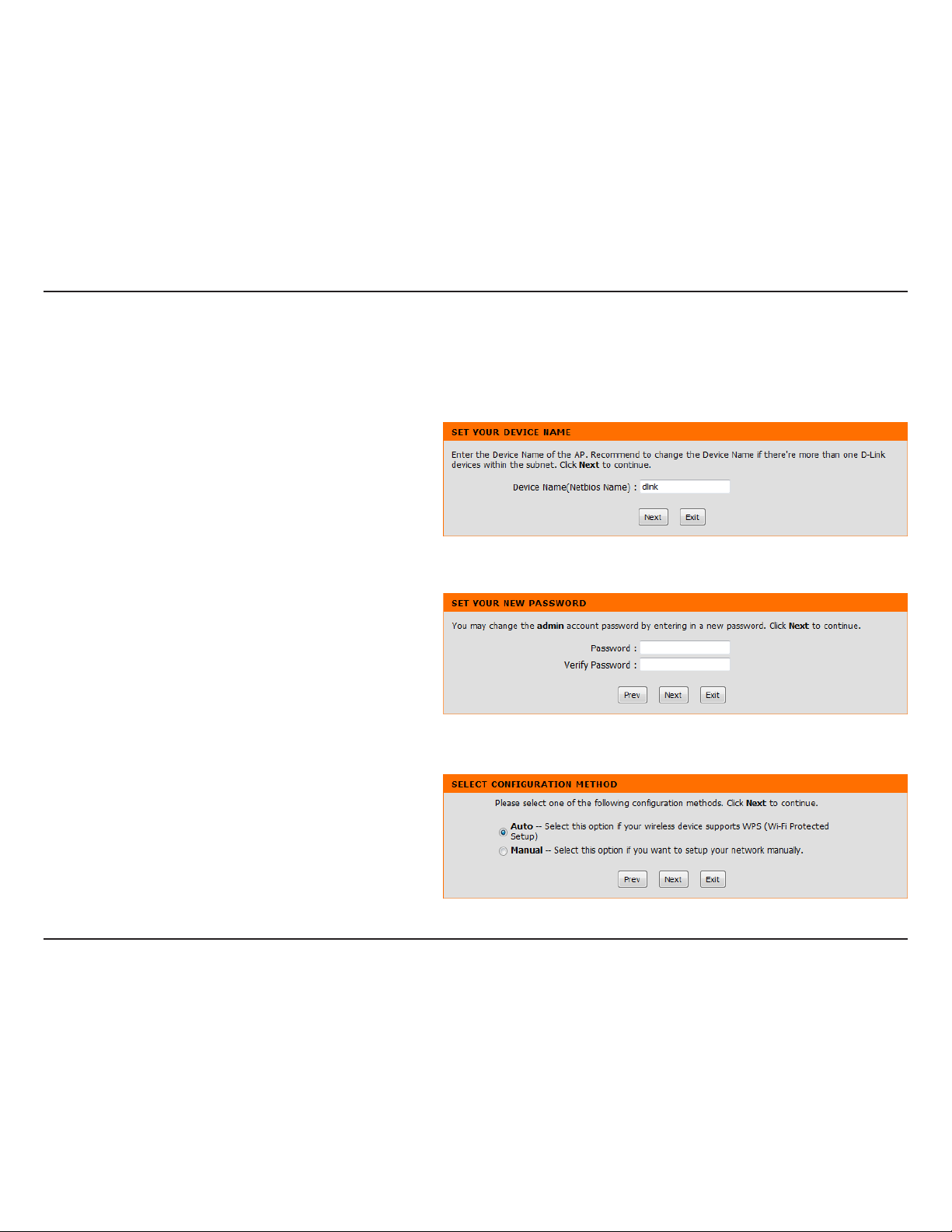 SET YOUR DEVICE NAME

Enter the Device Name of the AP. Recommend to change the Device Name if there're more than one D-Link devices within the subnet. Click Next to continue.

Device Name(Netbios Name) : dlink

Next Exit

SET YOUR NEW PASSWORD

You may change the admin account password by entering in a new password. Click Next to continue.

Password :

Verify Password :

Prev Next Exit

SELECT CONFIGURATION METHOD

Please select one of the following configuration methods. Click Next to continue.

Auto -- Select this option if your wireless device supports WPS (Wi-Fi Protected Setup)

Manual -- Select this option if you want to setup your network manually.

Prev Next Exit